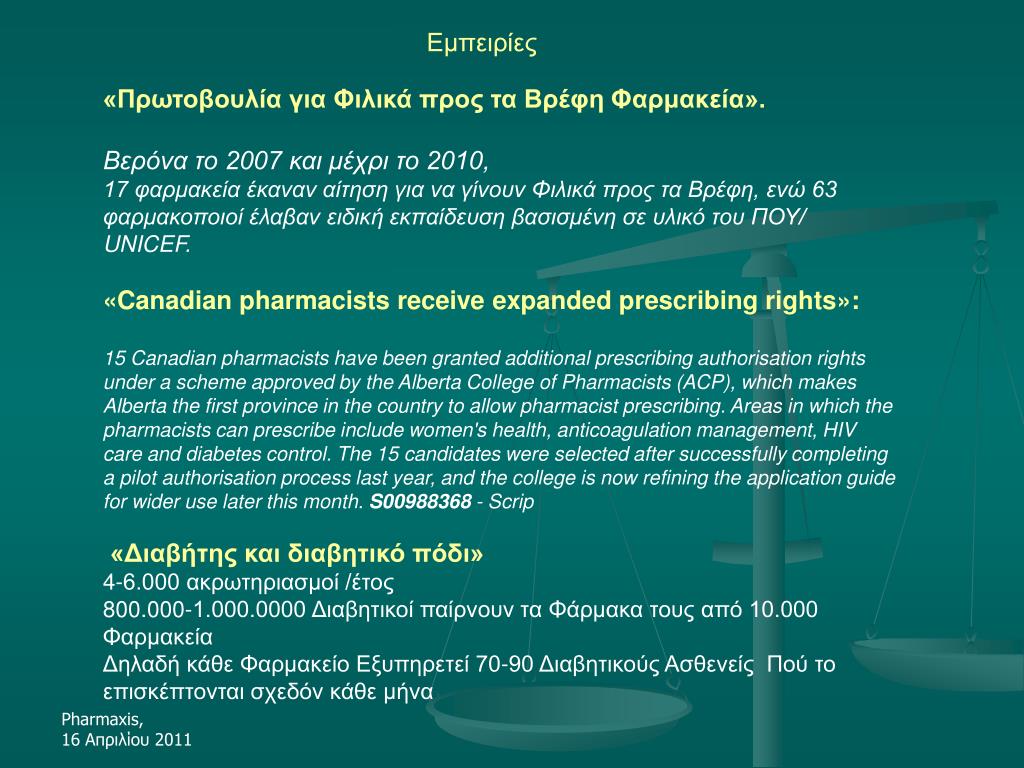 Εμπειρίες

«Πρωτοβουλία για Φιλικά προς τα Βρέφη Φαρμακεία».

Βερόνα το 2007 και μέχρι το 2010,
17 φαρμακεία έκαναν αίτηση για να γίνουν Φιλικά προς τα Βρέφη, ενώ 63 φαρμακοποιοί έλαβαν ειδική εκπαίδευση βασισμένη σε υλικό του ΠΟΥ/ UNICEF.

«Canadian pharmacists receive expanded prescribing rights»:

15 Canadian pharmacists have been granted additional prescribing authorisation rights under a scheme approved by the Alberta College of Pharmacists (ACP), which makes Alberta the first province in the country to allow pharmacist prescribing. Areas in which the pharmacists can prescribe include women's health, anticoagulation management, HIV care and diabetes control. The 15 candidates were selected after successfully completing a pilot authorisation process last year, and the college is now refining the application guide for wider use later this month. S00988368 - Scrip

«Διαβήτης και διαβητικό πόδι»
4-6.000 ακρωτηριασμοί /έτος
800.000-1.000.0000 Διαβητικοί παίρνουν τα Φάρμακα τους από 10.000 Φαρμακεία
Δηλαδή κάθε Φαρμακείο Εξυπηρετεί 70-90 Διαβητικούς Ασθενείς Πού το επισκέπτονται σχεδόν κάθε μήνα

Pharmaxis,
16 Απριλίου 2011